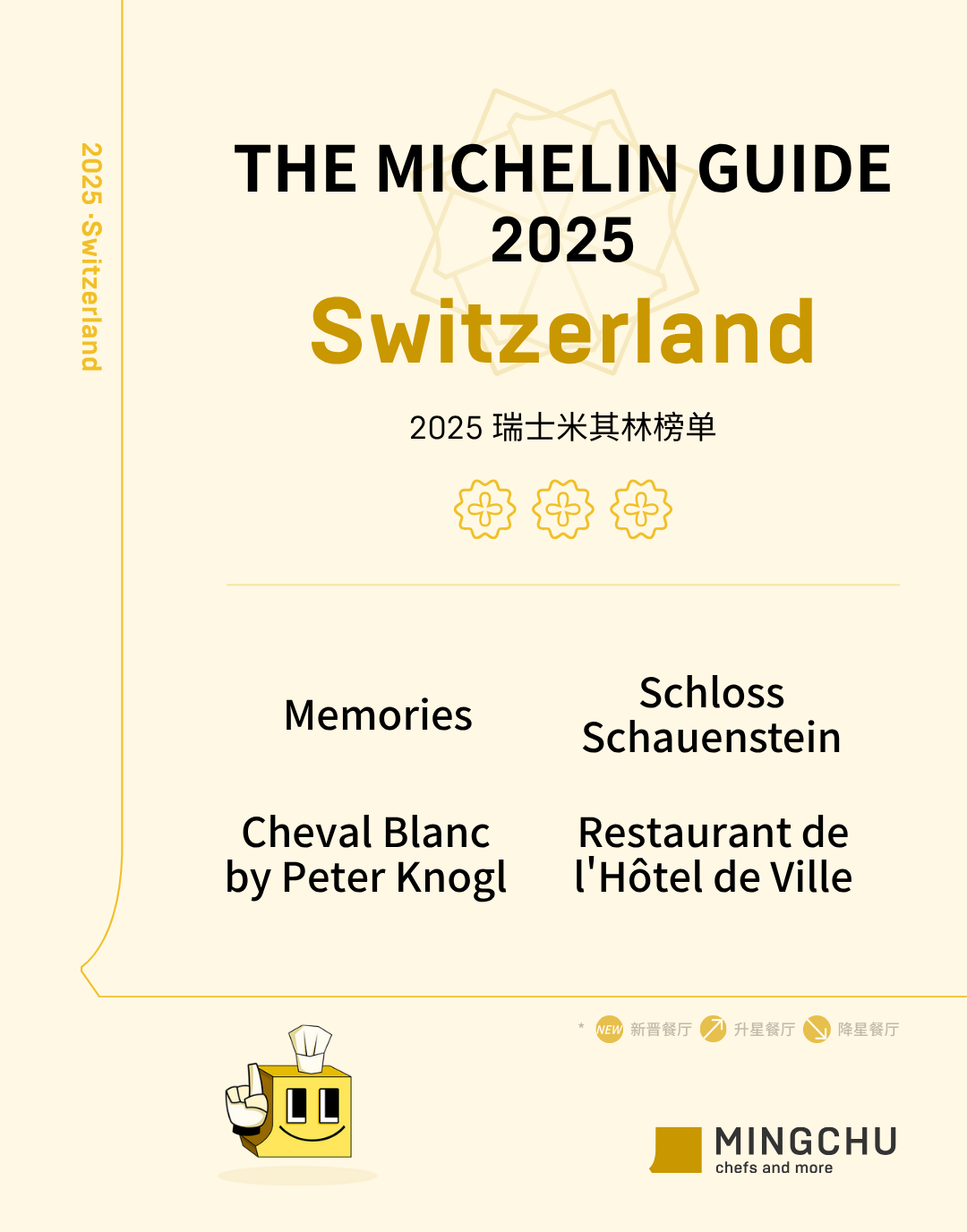 2025 ·Switzerland

THE MICHELIN GUIDE 2025

Switzerland

2025 瑞士米其林榜单

Memories

Schloss Schauenstein

Cheval Blanc by Peter Knogl

Restaurant de l'Hôtel de Ville

* NEW 新晋餐厅 升星餐厅 降星餐厅

MINGCHU
chefs and more